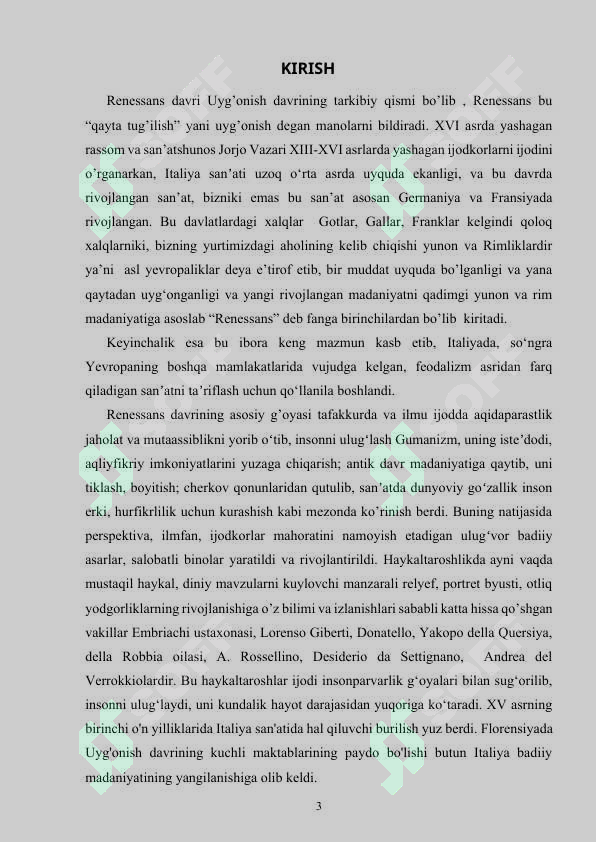 KIRISH

Renessans davri Uyg'onish davrining tarkibiy qismi bo'lib , Renessans bu "qayta tug'ilish" yani uyg'onish degan manolarni bildiradi. XVI asrda yashagan rassom va san'atshunos Jorjo Vazari XIII-XVI asrlarda yashagan ijodkorlarni ijodini o'rganarkan, Italiya san'ati uzoq o'rta asrda uyquda ekanligi, va bu davrda rivojlangan san'at, bizniki emas bu san'at asosan Germaniya va Fransiyada rivojlangan. Bu davlatlardagi xalqlar Gotlar, Gallar, Franklar kelgindi qoloq xalqlarniki, bizning yurtimizdagi aholining kelib chiqishi yunon va Rimliklardir ya'ni asl yevropaliklar deya e'tirof etib, bir muddat uyquda bo'lganligi va yana qaytadan uyg'onganligi va yangi rivojlangan madaniyatni qadimgi yunon va rim madaniyatiga asoslab "Renessans" deb fanga birinchilardan bo'lib kiritadi.

Keyinchalik esa bu ibora keng mazmun kasb etib, Italiyada, so'ngra Yevropaning boshqa mamlakatlarida vujudga kelgan, feodalizm asridan farq qiladigan san'atni ta'riflash uchun qo'llanila boshlandi.

Renessans davrining asosiy g'oyasi tafakkurda va ilmu ijodda aqidaparastlik jaholat va mutaassiblikni yorib o'tib, insonni ulug'lash Gumanizm, uning iste'dodi, aqliyfikriy imkoniyatlarini yuzaga chiqarish; antik davr madaniyatiga qaytib, uni tiklash, boyitish; cherkov qonunlaridan qutulib, san'atda dunyoviy go'zallik inson erki, hurfikrlilik uchun kurashish kabi mezonda ko'rinish berdi. Buning natijasida perspektiva, ilmfan, ijodkorlar mahoratini namoyish etadigan ulug'vor badiiy asarlar, salobatli binolar yaratildi va rivojlantirildi. Haykaltaroshlikda ayni vaqda mustaqil haykal, diniy mavzularni kuylovchi manzarali relyef, portret byusti, otliq yodgorliklarning rivojlanishiga o'z bilimi va izlanishlari sababli katta hissa qo'shgan vakillar Embriachi ustaxonasi, Lorenso Giberti, Donatello, Yakopo della Quersiya, della Robbia oilasi, A. Rossellino, Desiderio da Settignano, Andrea del Verrokkiolardir. Bu haykaltaroshlar ijodi insonparvarlik g'oyalari bilan sug'orilib, insonni ulug'laydi, uni kundalik hayot darajasidan yuqoriga ko'taradi. XV asrning birinchi o'n yilliklarida Italiya san'atida hal qiluvchi burilish yuz berdi. Florensiyada Uyg'onish davrining kuchli maktablarining paydo bo'lishi butun Italiya badiiy madaniyatining yangilanishiga olib keldi.

3